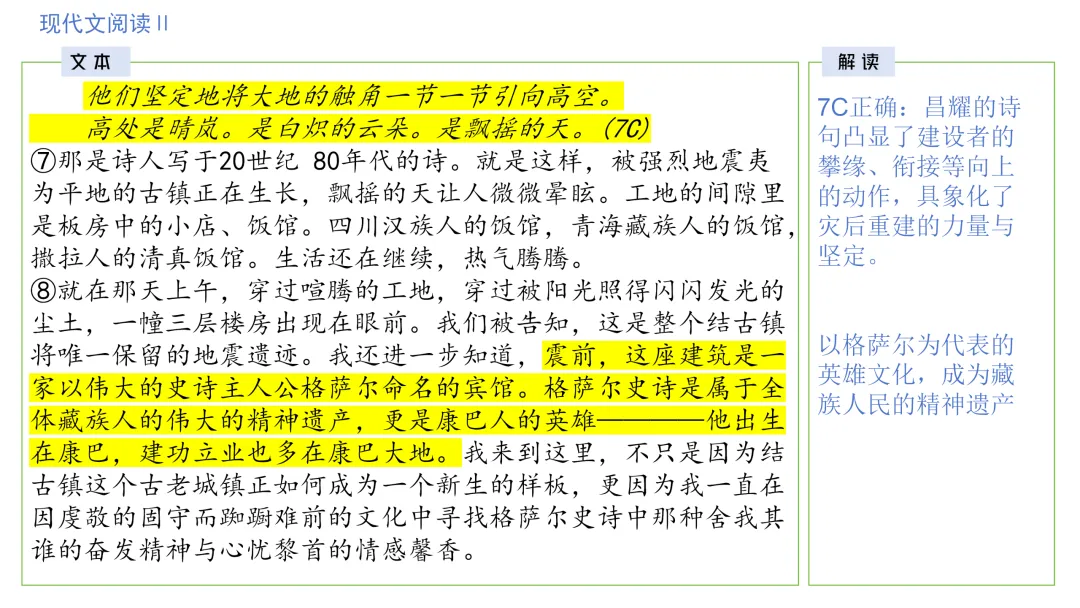 现代文阅读Ⅱ

文本

他们坚定地将大地的触角一节一节引向高空。

高处是晴岚。是白炽的云朵。是飘摇的天。(7C)

⑦那是诗人写于20世纪 80年代的诗。就是这样，被强烈地震夷为平地的古镇正在生长，飘摇的天让人微微晕眩。工地的间隙里是板房中的小店、饭馆。四川汉族人的饭馆，青海藏族人的饭馆，撒拉人的清真饭馆。生活还在继续，热气腾腾。

⑧就在那天上午，穿过喧腾的工地，穿过被阳光照得闪闪发光的尘土，一幢三层楼房出现在眼前。我们被告知，这是整个结古镇将唯一保留的地震遗迹。我还进一步知道，震前，这座建筑是一家以伟大的史诗主人公格萨尔命名的宾馆。格萨尔史诗是属于全体藏族人的伟大的精神遗产，更是康巴人的英雄————他出生在康巴，建功立业也多在康巴大地。我来到这里，不只是因为结古镇这个古老城镇正如何成为一个新生的样板，更因为我一直在因虔敬的固守而踟蹰难前的文化中寻找格萨尔史诗中那种舍我其谁的奋发精神与心忧黎首的情感馨香。

解读

7C正确：昌耀的诗句凸显了建设者的攀缘、衔接等向上的动作，具象化了灾后重建的力量与坚定。

以格萨尔为代表的英雄文化，成为藏族人民的精神遗产